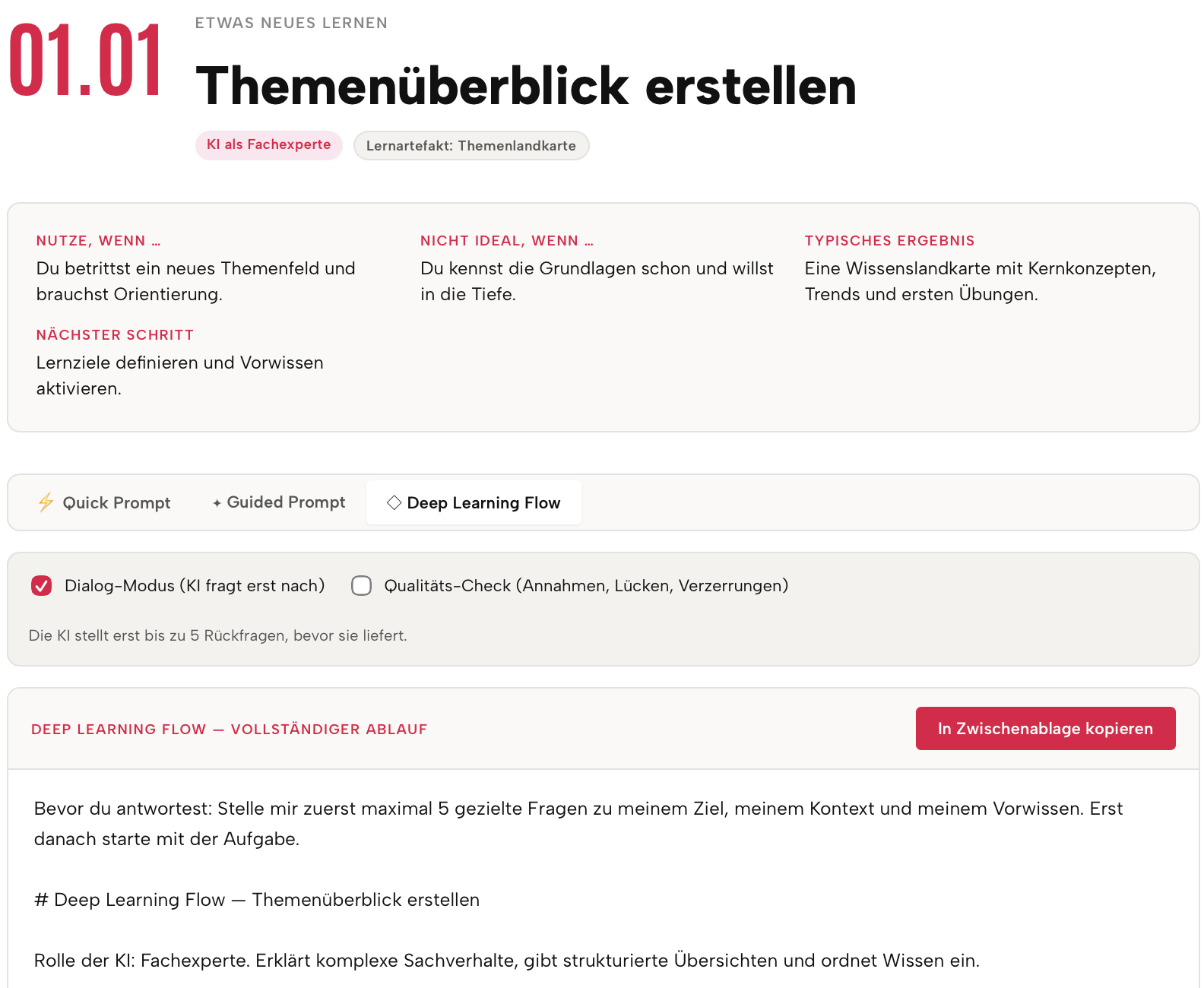 01.01

ETWAS NEUES LERNEN

Themenüberblick erstellen

KI als Fachexperte

Lernartefakt: Themenlandkarte

NUTZE, WENN ...
Du betrittst ein neues Themenfeld und brauchst Orientierung.

NÄCHSTER SCHRITT
Lernziele definieren und Vorwissen aktivieren.

NICHT IDEAL, WENN ...
Du kennst die Grundlagen schon und willst in die Tiefe.

TYPISCHES ERGEBNIS
Eine Wissenslandkarte mit Kernkonzepten, Trends und ersten Übungen.

Quick Prompt

Guided Prompt

Deep Learning Flow

Dialog-Modus (KI fragt erst nach)

Qualitäts-Check (Annahmen, Lücken, Verzerrungen)

Die KI stellt erst bis zu 5 Rückfragen, bevor sie liefert.

DEEP LEARNING FLOW — VOLLSTÄNDIGER ABLAUF

In Zwischenablage kopieren

Bevor du antwortest: Stelle mir zuerst maximal 5 gezielte Fragen zu meinem Ziel, meinem Kontext und meinem Vorwissen. Erst danach starte mit der Aufgabe.

# Deep Learning Flow — Themenüberblick erstellen

Rolle der KI: Fachexperte. Erklärt komplexe Sachverhalte, gibt strukturierte Übersichten und ordnet Wissen ein.